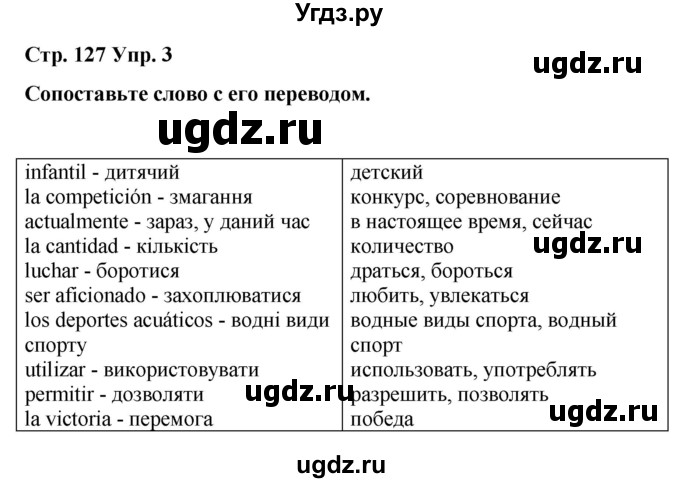 Угдз.ру

Стр. 127 Упр. 3

ugdz.ru

Сопоставьте слово с его переводом.

ugdz.ru

| | |
|---|---|
| infantil - дитячий | детский |
| la competición - змагання | конкурс, соревнование |
| actualmente - зараз, у даний час | в настоящее время, сейчас |
| la cantidad - кількість | количество |
| luchar - боротися | драться, бороться |
| ser aficionado - захоплюватися | любить, увлекаться |
| los deportes acuáticos - водні види спорту | водные виды спорта, водный спорт |
| utilizar - використовувати | использовать, употреблять |
| permitir - дозволяти | разрешить, позволять |
| la victoria - перемога | победа |

ugdz.ru

ugdz.ru

ugdz.ru

ugdz.ru